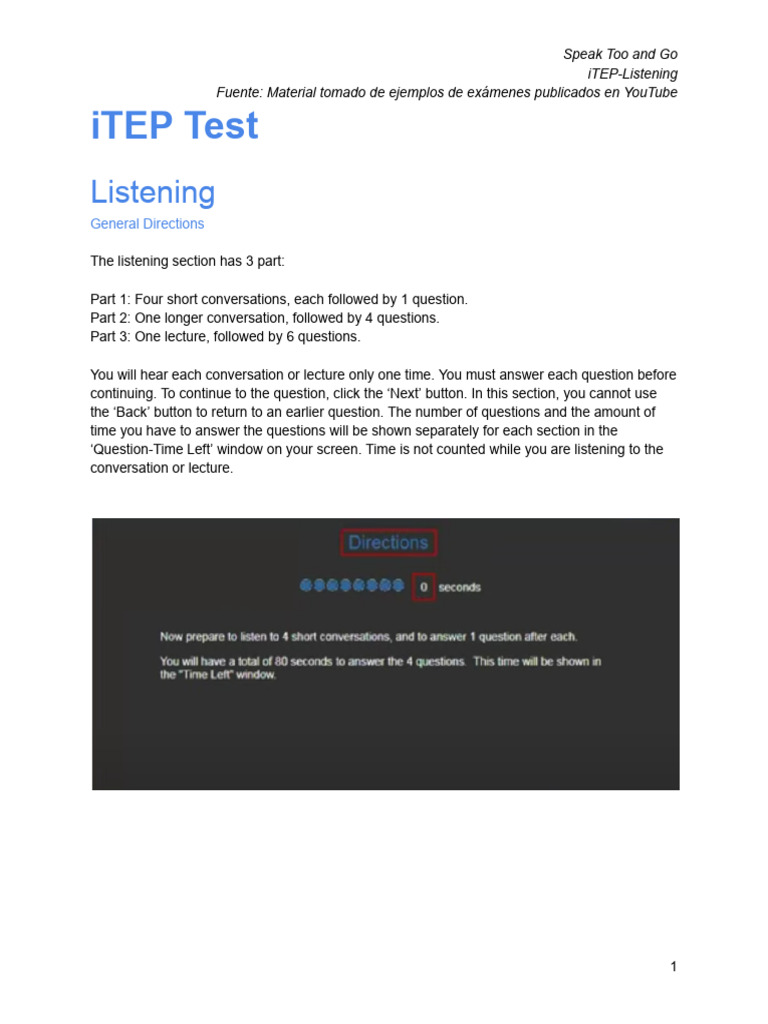 Speak Too and Go
iTEP-Listening
Fuente: Material tomado de ejemplos de exámenes publicados en YouTube

iTEP Test

Listening

General Directions

The listening section has 3 part:

Part 1: Four short conversations, each followed by 1 question.
Part 2: One longer conversation, followed by 4 questions.
Part 3: One lecture, followed by 6 questions.

You will hear each conversation or lecture only one time. You must answer each question before continuing. To continue to the question, click the 'Next' button. In this section, you cannot use the 'Back' button to return to an earlier question. The number of questions and the amount of time you have to answer the questions will be shown separately for each section in the 'Question-Time Left' window on your screen. Time is not counted while you are listening to the conversation or lecture.

Directions

0 seconds

Now prepare to listen to 4 short conversations, and to answer 1 question after each.

You will have a total of 80 seconds to answer the 4 questions. This time will be shown in the "Time Left" window.

1